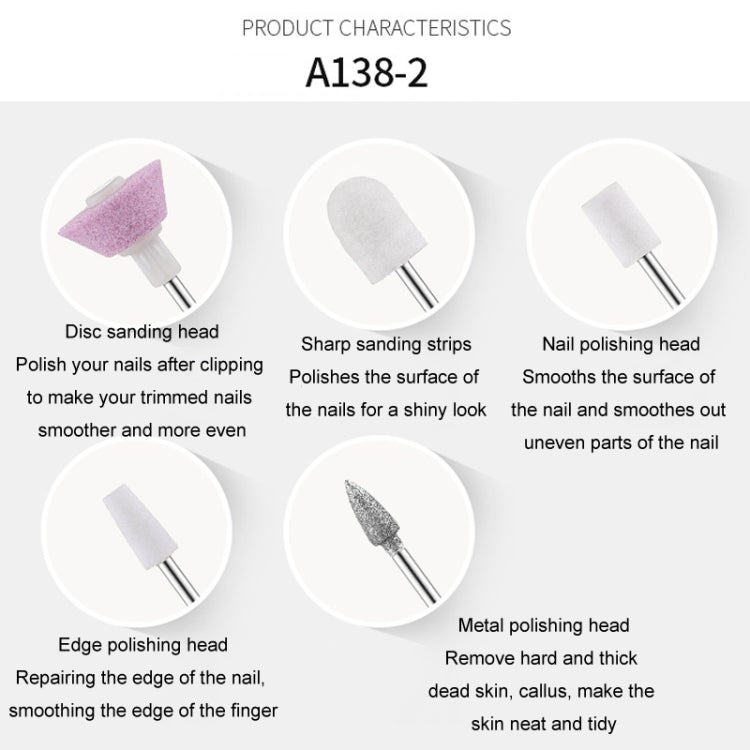 PRODUCT CHARACTERISTICS

A138-2

Disc sanding head
Polish your nails after clipping to make your trimmed nails smoother and more even

Sharp sanding strips
Polishes the surface of the nails for a shiny look

Nail polishing head
Smooths the surface of the nail and smoothes out uneven parts of the nail

Edge polishing head
Repairing the edge of the nail, smoothing the edge of the finger

Metal polishing head
Remove hard and thick dead skin, callus, make the skin neat and tidy